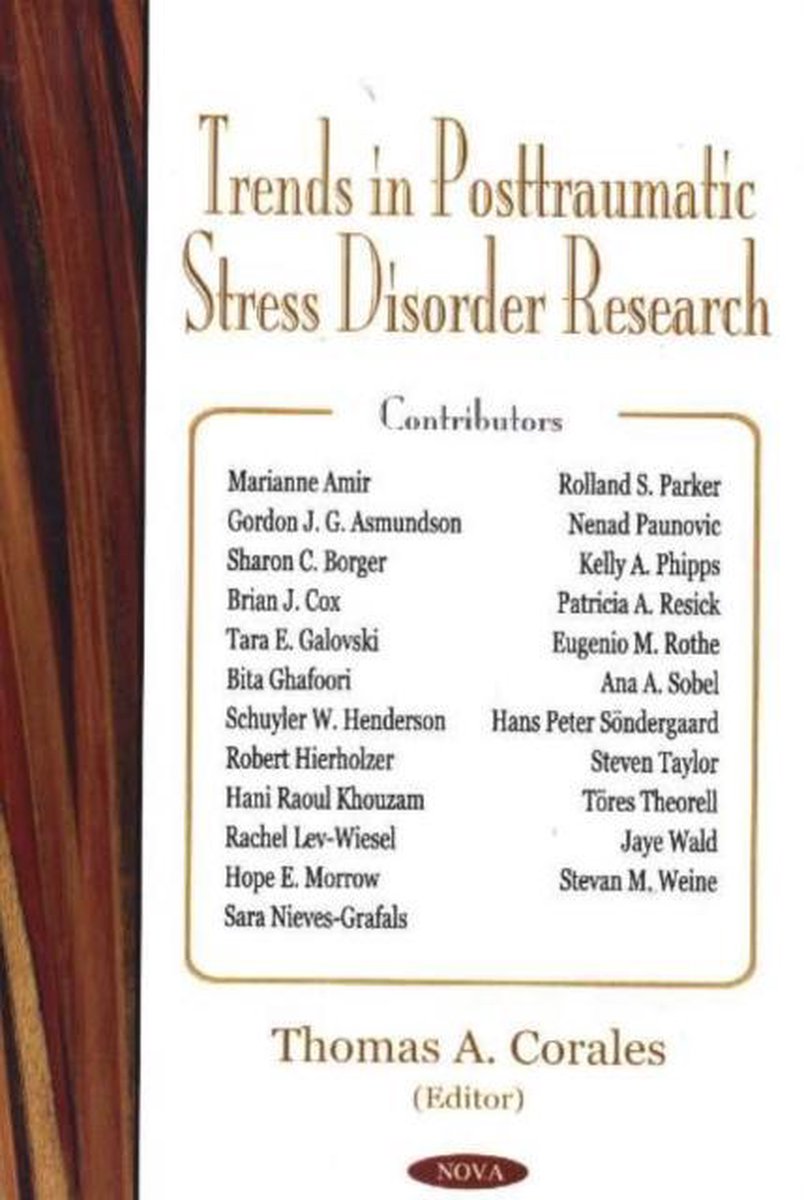 Trends in Posttraumatic Stress Disorder Research

Contributors

Marianne Amir
Gordon J. G. Asmundson
Sharon C. Borger
Brian J. Cox
Tara E. Galovski
Bita Ghafoori
Schuyler W. Henderson
Robert Hierholzer
Hani Raoul Khouzam
Rachel Lev-Wiesel
Hope E. Morrow
Sara Nieves-Grafals

Rolland S. Parker
Nenad Paunovic
Kelly A. Phipps
Patricia A. Resick
Eugenio M. Rothe
Ana A. Sobel
Hans Peter Söndergaard
Steven Taylor
Töres Theorell
Jaye Wald
Stevan M. Weine

Thomas A. Corales
(Editor)

NOVA